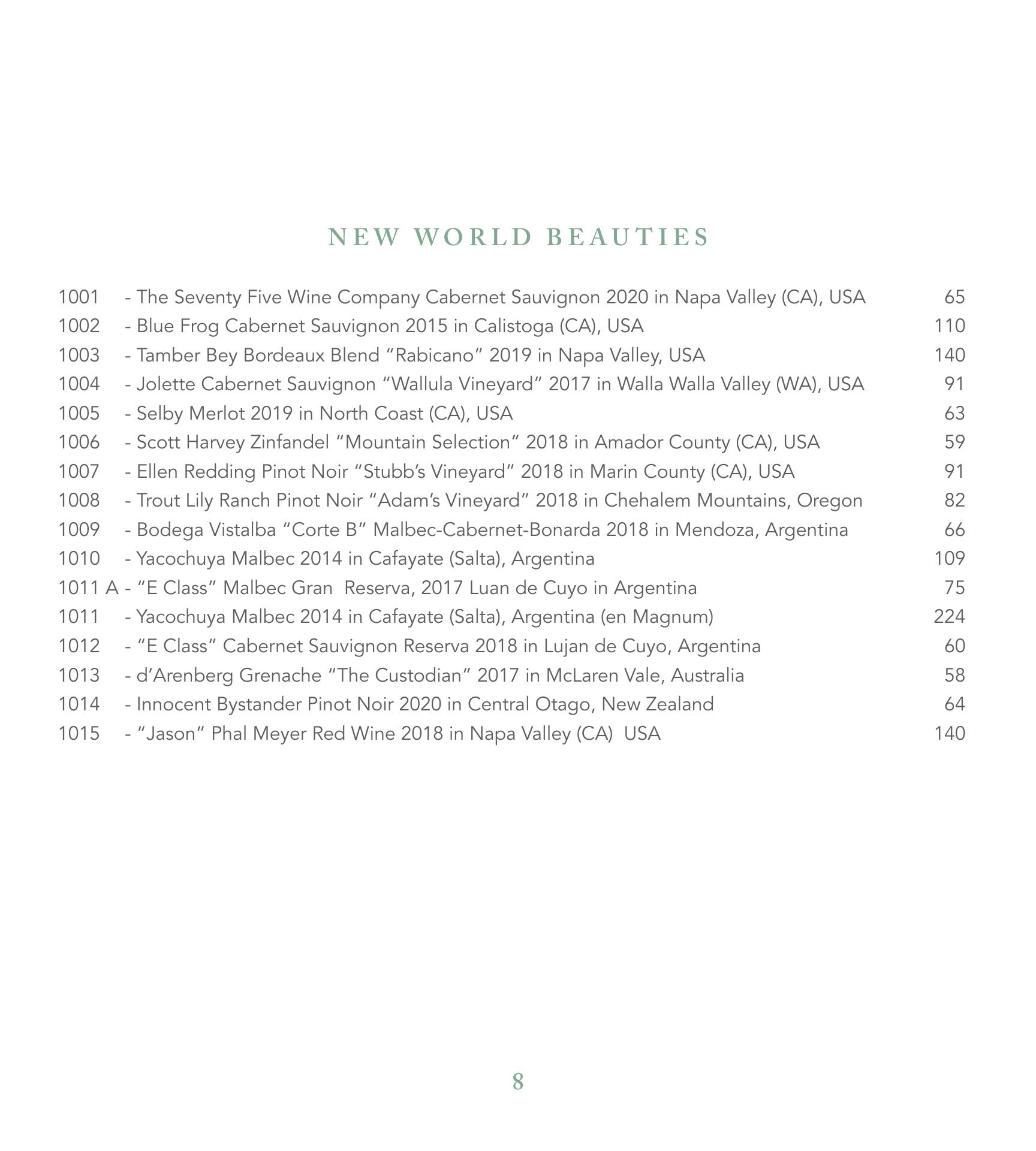 NEW WORLD BEAUTIES

1001 - The Seventy Five Wine Company Cabernet Sauvignon 2020 in Napa Valley (CA), USA 65
1002 - Blue Frog Cabernet Sauvignon 2015 in Calistoga (CA), USA 110
1003 - Tamber Bey Bordeaux Blend “Rabicano” 2019 in Napa Valley, USA 140
1004 - Jolette Cabernet Sauvignon “Wallula Vineyard” 2017 in Walla Walla Valley (WA), USA 91
1005 - Selby Merlot 2019 in North Coast (CA), USA 63
1006 - Scott Harvey Zinfandel “Mountain Selection” 2018 in Amador County (CA), USA 59
1007 - Ellen Redding Pinot Noir “Stubb’s Vineyard” 2018 in Marin County (CA), USA 91
1008 - Trout Lily Ranch Pinot Noir “Adam’s Vineyard” 2018 in Chehalem Mountains, Oregon 82
1009 - Bodega Vistalba “Corte B” Malbec-Cabernet-Bonarda 2018 in Mendoza, Argentina 66
1010 - Yacochuya Malbec 2014 in Cafayate (Salta), Argentina 109
1011 A - “E Class” Malbec Gran Reserva, 2017 Luan de Cuyo in Argentina 75
1011 - Yacochuya Malbec 2014 in Cafayate (Salta), Argentina (en Magnum) 224
1012 - “E Class” Cabernet Sauvignon Reserva 2018 in Lujan de Cuyo, Argentina 60
1013 - d’Arenberg Grenache “The Custodian” 2017 in McLaren Vale, Australia 58
1014 - Innocent Bystander Pinot Noir 2020 in Central Otago, New Zealand 64
1015 - “Jason” Phal Meyer Red Wine 2018 in Napa Valley (CA) USA 140

8